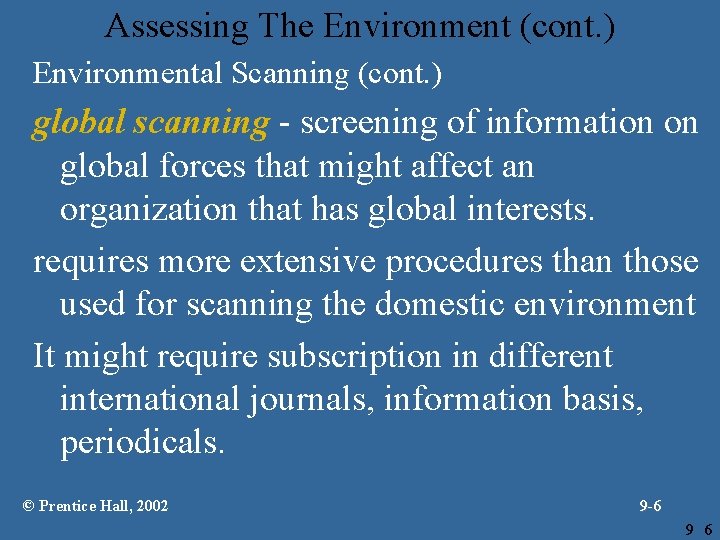 Assessing The Environment (cont.)

Environmental Scanning (cont.)

global scanning - screening of information on global forces that might affect an organization that has global interests.

requires more extensive procedures than those used for scanning the domestic environment

It might require subscription in different international journals, information basis, periodicals.

© Prentice Hall, 2002

9-6

9 6